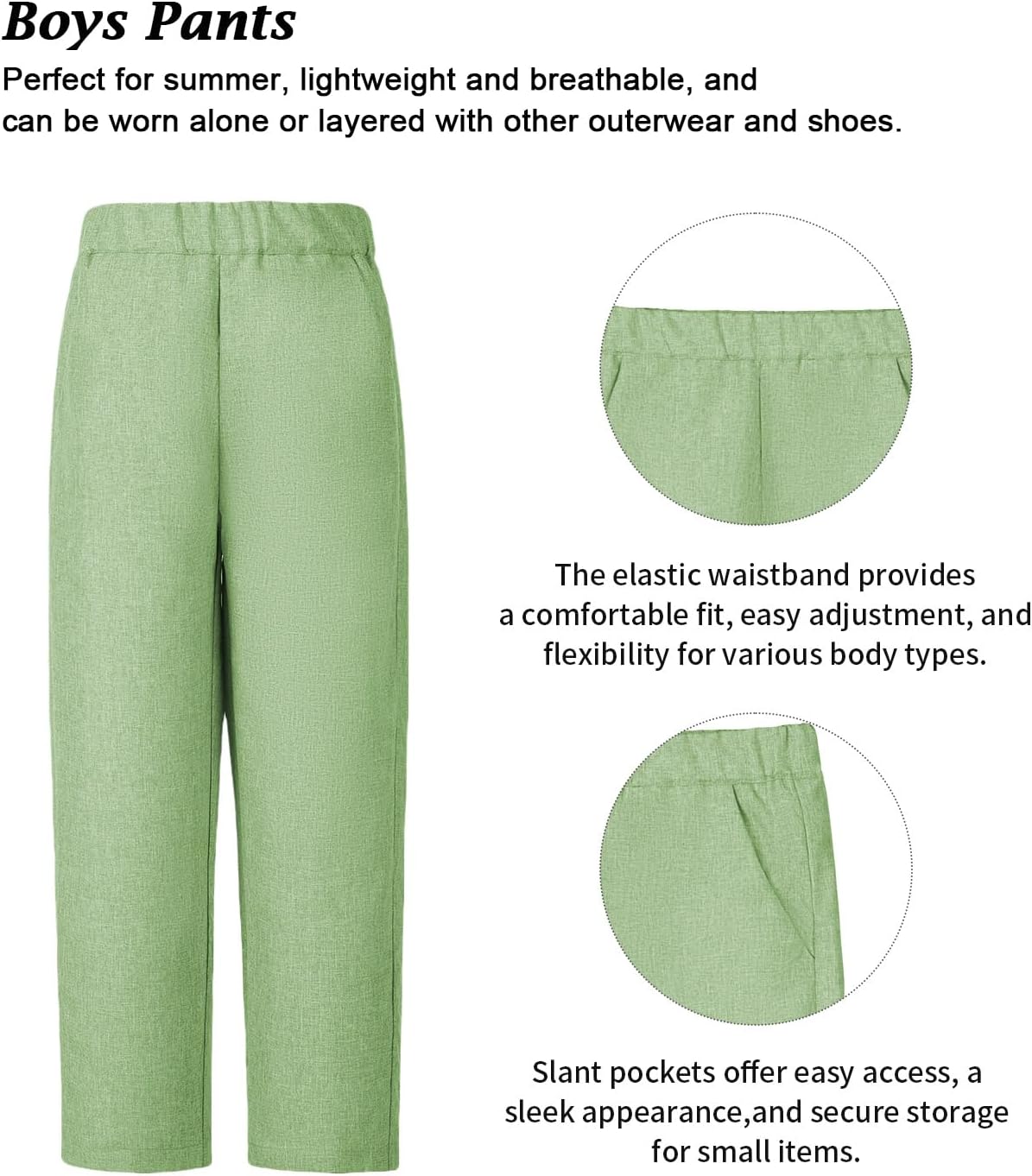 Boys Pants

Perfect for summer, lightweight and breathable, and can be worn alone or layered with other outerwear and shoes.

The elastic waistband provides a comfortable fit, easy adjustment, and flexibility for various body types.

Slant pockets offer easy access, a sleek appearance,and secure storage for small items.